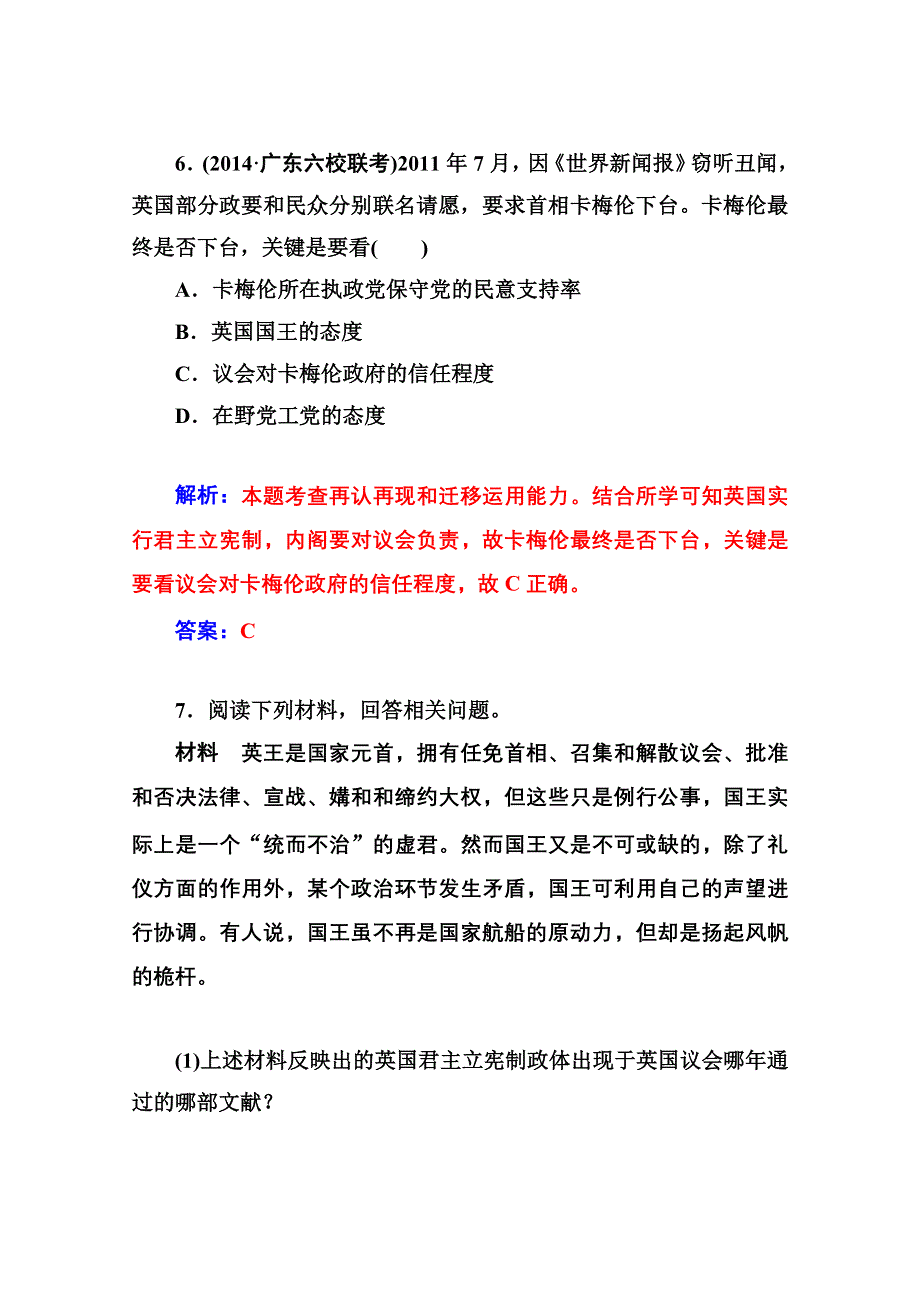 6．(2014·广东六校联考)2011 年 7 月，因《世界新闻报》窃听丑闻，英国部分政要和民众分别联名请愿，要求首相卡梅伦下台。卡梅伦最终是否下台，关键是要看(　　)

A．卡梅伦所在执政党保守党的民意支持率

B．英国国王的态度

C．议会对卡梅伦政府的信任程度

D．在野党工党的态度

解析：本题考查再认再现和迁移运用能力。结合所学可知英国实行君主立宪制，内阁要对议会负责，故卡梅伦最终是否下台，关键是要看议会对卡梅伦政府的信任程度，故 C 正确。

答案：C

7．阅读下列材料，回答相关问题。

材料　英王是国家元首，拥有任免首相、召集和解散议会、批准和否决法律、宣战、媾和和缔约大权，但这些只是例行公事，国王实际上是一个“统而不治”的虚君。然而国王又是不可或缺的，除了礼仪方面的作用外，某个政治环节发生矛盾，国王可利用自己的声望进行协调。有人说，国王虽不再是国家航船的原动力，但却是扬起风帆的桅杆。

(1)上述材料反映出的英国君主立宪制政体出现于英国议会哪年通过的哪部文献？